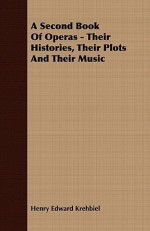 A Second Book Of Operas - Their Histories, Their Plots And Their Music

Henry Edward Krehbiel